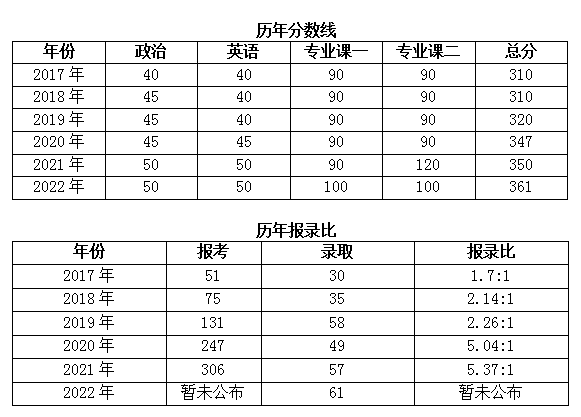 历年分数线

| 年份 | 政治 | 英语 | 专业课一 | 专业课二 | 总分 |
|---|---|---|---|---|---|
| 2017 年 | 40 | 40 | 90 | 90 | 310 |
| 2018 年 | 45 | 40 | 90 | 90 | 310 |
| 2019 年 | 45 | 40 | 90 | 90 | 320 |
| 2020 年 | 45 | 45 | 90 | 90 | 347 |
| 2021 年 | 50 | 50 | 90 | 120 | 350 |
| 2022 年 | 50 | 50 | 100 | 100 | 361 |

历年报录比

| 年份 | 报考 | 录取 | 报录比 |
|---|---|---|---|
| 2017 年 | 51 | 30 | 1.7:1 |
| 2018 年 | 75 | 35 | 2.14:1 |
| 2019 年 | 131 | 58 | 2.26:1 |
| 2020 年 | 247 | 49 | 5.04:1 |
| 2021 年 | 306 | 57 | 5.37:1 |
| 2022 年 | 暂未公布 | 61 | 暂未公布 |